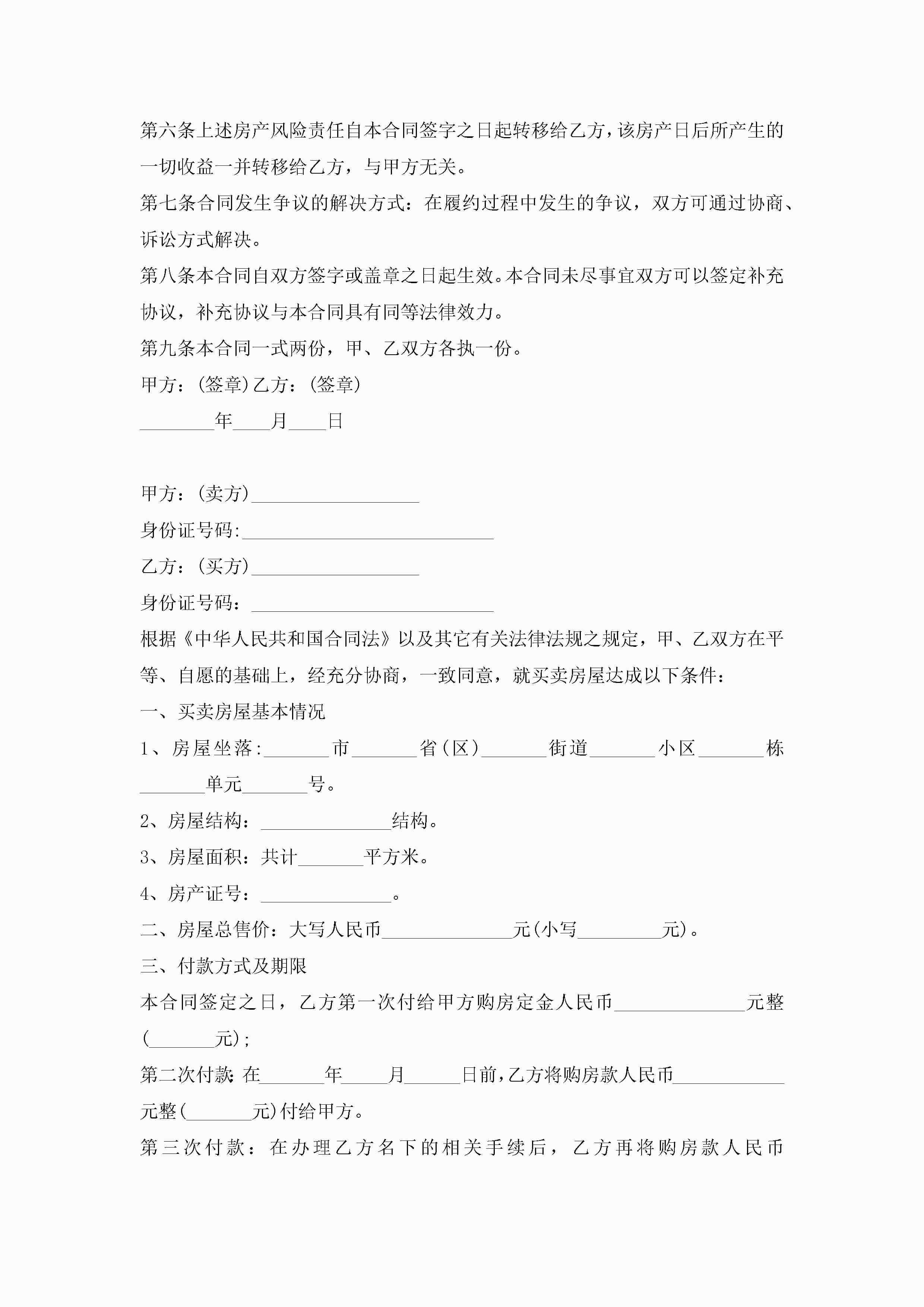 第六条上述房产风险责任自本合同签字之日起转移给乙方，该房产日后所产生的一切收益一并转移给乙方，与甲方无关。

第七条合同发生争议的解决方式：在履约过程中发生的争议，双方可通过协商、诉讼方式解决。

第八条本合同自双方签字或盖章之日起生效。本合同未尽事宜双方可以签定补充协议，补充协议与本合同具有同等法律效力。

第九条本合同一式两份，甲、乙双方各执一份。

甲方：(签章)乙方：(签章)

________年____月____日

甲方：(卖方)__________________

身份证号码:___________________________

乙方：(买方)__________________

身份证号码：__________________________

根据《中华人民共和国合同法》以及其它有关法律法规之规定，甲、乙双方在平等、自愿的基础上，经充分协商，一致同意，就买卖房屋达成以下条件：

一、买卖房屋基本情况

1、房屋坐落:_______市_______省(区)_______街道_______小区_______栋_______单元_______号。

2、房屋结构：______________结构。

3、房屋面积：共计_______平方米。

4、房产证号：______________。

二、房屋总售价：大写人民币______________元(小写_________元)。

三、付款方式及期限

本合同签定之日，乙方第一次付给甲方购房定金人民币______________元整(_______元);

第二次付款:在_______年_____月______日前,乙方将购房款人民币____________元整(_______元)付给甲方。

第三次付款：在办理乙方名下的相关手续后，乙方再将购房款人民币